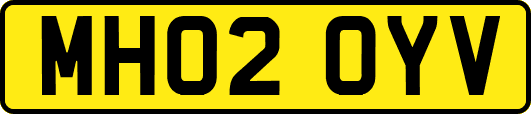 MH02 OYV